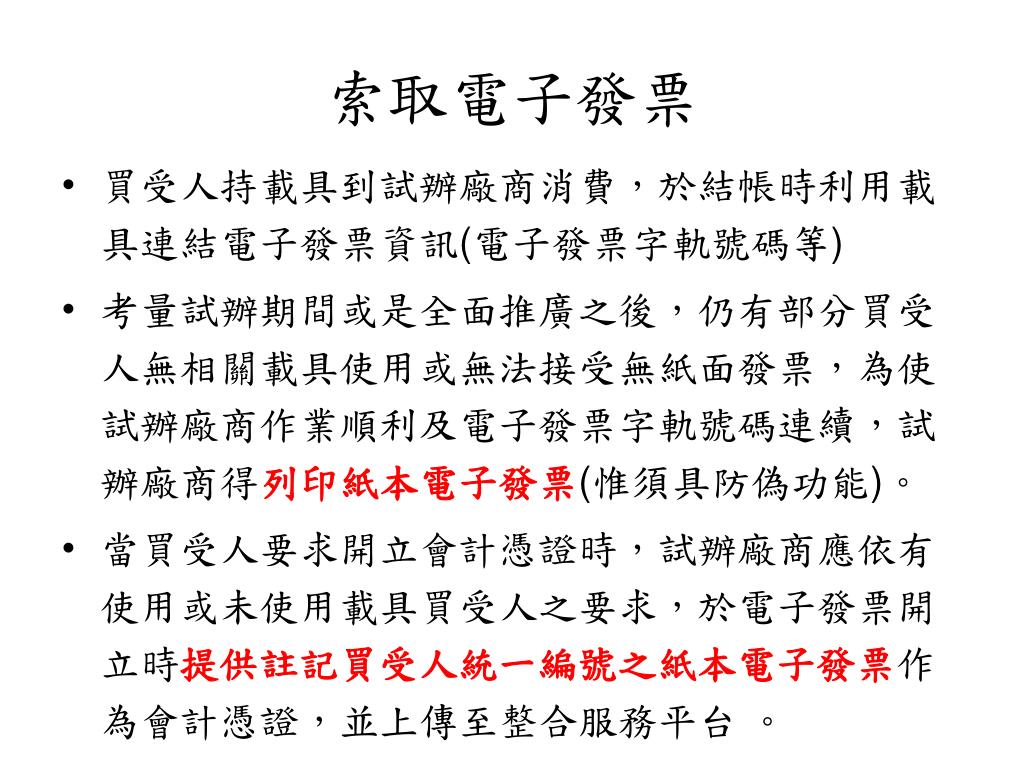 索取電子發票

• 買受人持載具到試辦廠商消費，於結帳時利用載具連結電子發票資訊(電子發票字軌號碼等)

• 考量試辦期間或是全面推廣之後，仍有部分買受人無相關載具使用或無法接受無紙面發票，為使試辦廠商作業順利及電子發票字軌號碼連續，試辦廠商得列印紙本電子發票(惟須具防偽功能)。

• 當買受人要求開立會計憑證時，試辦廠商應依有使用或未使用載具買受人之要求，於電子發票開立時提供註記買受人統一編號之紙本電子發票作為會計憑證，並上傳至整合服務平台 。